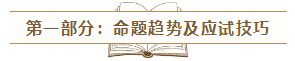 第一部分：命题趋势及应试技巧